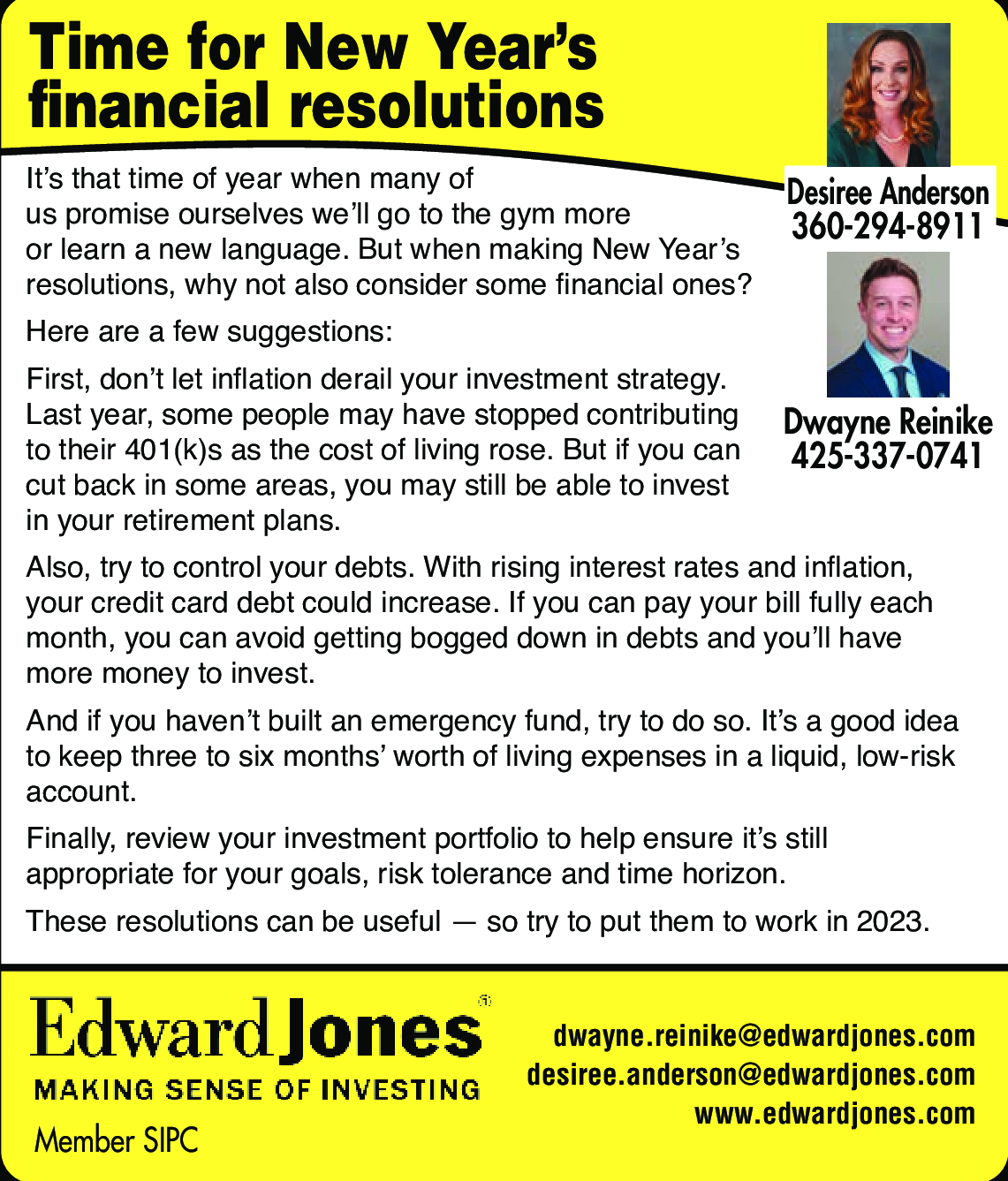 Time for New Year's financial resolutions

Desiree Anderson
360-294-8911

Dwayne Reinike
425-337-0741

It's that time of year when many of us promise ourselves we'll go to the gym more or learn a new language. But when making New Year's resolutions, why not also consider some financial ones?

Here are a few suggestions:

First, don't let inflation derail your investment strategy. Last year, some people may have stopped contributing to their 401(k)s as the cost of living rose. But if you can cut back in some areas, you may still be able to invest in your retirement plans.

Also, try to control your debts. With rising interest rates and inflation, your credit card debt could increase. If you can pay your bill fully each month, you can avoid getting bogged down in debts and you'll have more money to invest.

And if you haven't built an emergency fund, try to do so. It's a good idea to keep three to six months' worth of living expenses in a liquid, low-risk account.

Finally, review your investment portfolio to help ensure it's still appropriate for your goals, risk tolerance and time horizon.

These resolutions can be useful — so try to put them to work in 2023.

Edward Jones®
MAKING SENSE OF INVESTING
Member SIPC

dwayne.reinike@edwardjones.com
desiree.anderson@edwardjones.com
www.edwardjones.com